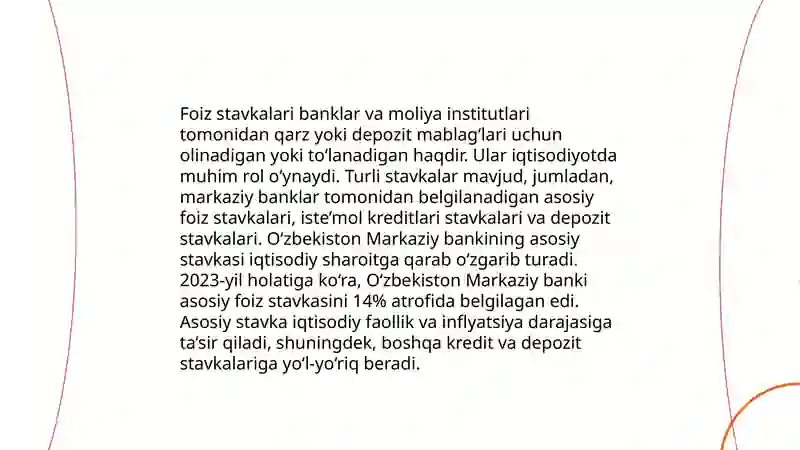 Foiz stavkalari banklar va moliya institutlari tomonidan qarz yoki depozit mablagʻlari uchun olinadigan yoki toʻlanadigan haqdir. Ular iqtisodiyotda muhim rol oʻynaydi. Turli stavkalar mavjud, jumladan, markaziy banklar tomonidan belgilanadigan asosiy foiz stavkalari, isteʼmol kreditlari stavkalari va depozit stavkalari. Oʻzbekiston Markaziy bankining asosiy stavkasi iqtisodiy sharoitga qarab oʻzgarib turadi. 2023-yil holatiga koʻra, Oʻzbekiston Markaziy banki asosiy foiz stavkasini 14% atrofida belgilagan edi. Asosiy stavka iqtisodiy faollik va inflyatsiya darajasiga taʼsir qiladi, shuningdek, boshqa kredit va depozit stavkalariga yoʻl-yoʻriq beradi.